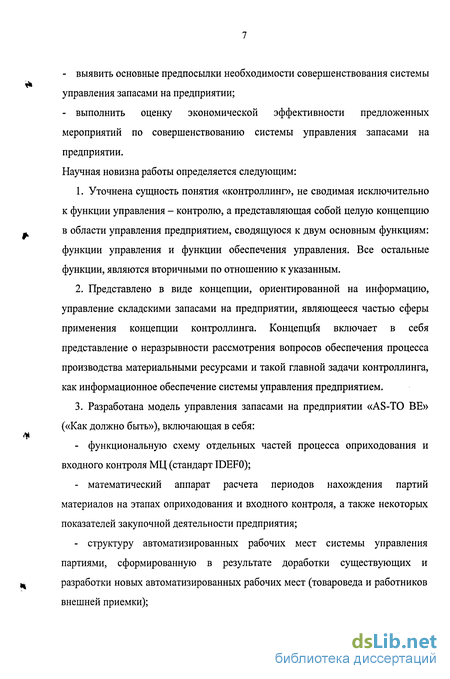 7

- выявить основные предпосылки необходимости совершенствования системы управления запасами на предприятии;

- выполнить оценку экономической эффективности предложенных мероприятий по совершенствованию системы управления запасами на предприятии.

Научная новизна работы определяется следующим:

1. Уточнена сущность понятия «контроллинг», не сводимая исключительно к функции управления – контролю, а представляющая собой целую концепцию в области управления предприятием, сводящуюся к двум основным функциям: функции управления и функции обеспечения управления. Все остальные функции, являются вторичными по отношению к указанным.

2. Представлено в виде концепции, ориентированной на информацию, управление складскими запасами на предприятии, являющееся частью сферы применения концепции контроллинга. Концепция включает в себя представление о неразрывности рассмотрения вопросов обеспечения процесса производства материальными ресурсами и такой главной задачи контроллинга, как информационное обеспечение системы управления предприятием.

3. Разработана модель управления запасами на предприятии «AS-TO BE» («Как должно быть»), включающая в себя:

- функциональную схему отдельных частей процесса оприходования и входного контроля МЦ (стандарт IDEF0);

- математический аппарат расчета периодов нахождения партий материалов на этапах оприходования и входного контроля, а также некоторых показателей закупочной деятельности предприятия;

- структуру автоматизированных рабочих мест системы управления партиями, сформированную в результате доработки существующих и разработки новых автоматизированных рабочих мест (товароведа и работников внешней приемки);

dsLib.net
библиотека диссертаций